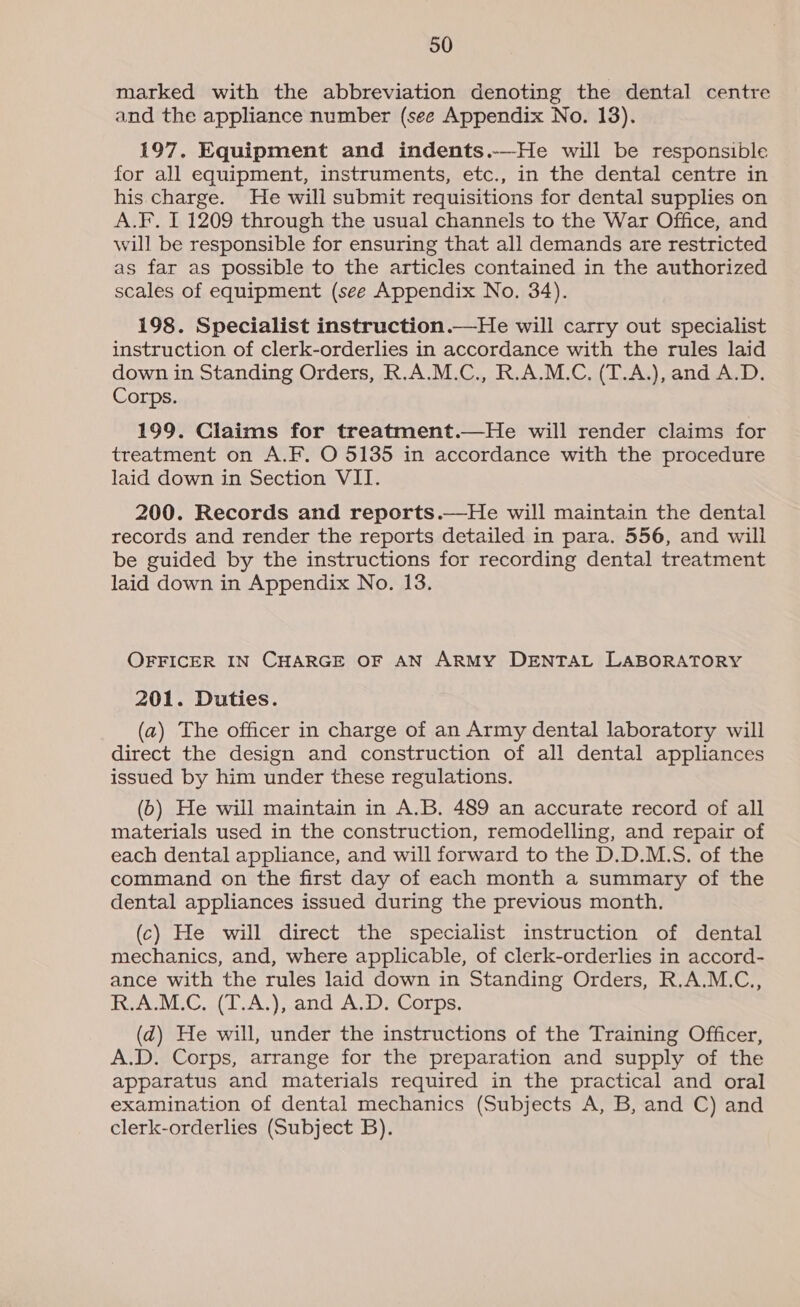 50

marked with the abbreviation denoting the dental centre and the appliance number (see Appendix No. 13).

197. Equipment and indents.—He will be responsible for all equipment, instruments, etc., in the dental centre in his charge. He will submit requisitions for dental supplies on A.F. I 1209 through the usual channels to the War Office, and will be responsible for ensuring that all demands are restricted as far as possible to the articles contained in the authorized scales of equipment (see Appendix No. 34).

198. Specialist instruction.—He will carry out specialist instruction of clerk-orderlies in accordance with the rules laid down in Standing Orders, R.A.M.C., R.A.M.C. (T.A.), and A.D. Corps.

199. Claims for treatment.—He will render claims for treatment on A.F. O 5135 in accordance with the procedure laid down in Section VII.

200. Records and reports.—He will maintain the dental records and render the reports detailed in para. 556, and will be guided by the instructions for recording dental treatment laid down in Appendix No. 13.

OFFICER IN CHARGE OF AN ARMY DENTAL LABORATORY

201. Duties.

(a) The officer in charge of an Army dental laboratory will direct the design and construction of all dental appliances issued by him under these regulations.

(b) He will maintain in A.B. 489 an accurate record of all materials used in the construction, remodelling, and repair of each dental appliance, and will forward to the D.D.M.S. of the command on the first day of each month a summary of the dental appliances issued during the previous month.

(c) He will direct the specialist instruction of dental mechanics, and, where applicable, of clerk-orderlies in accordance with the rules laid down in Standing Orders, R.A.M.C., R.A.M.C. (T.A.), and A.D. Corps.

(d) He will, under the instructions of the Training Officer, A.D. Corps, arrange for the preparation and supply of the apparatus and materials required in the practical and oral examination of dental mechanics (Subjects A, B, and C) and clerk-orderlies (Subject B).